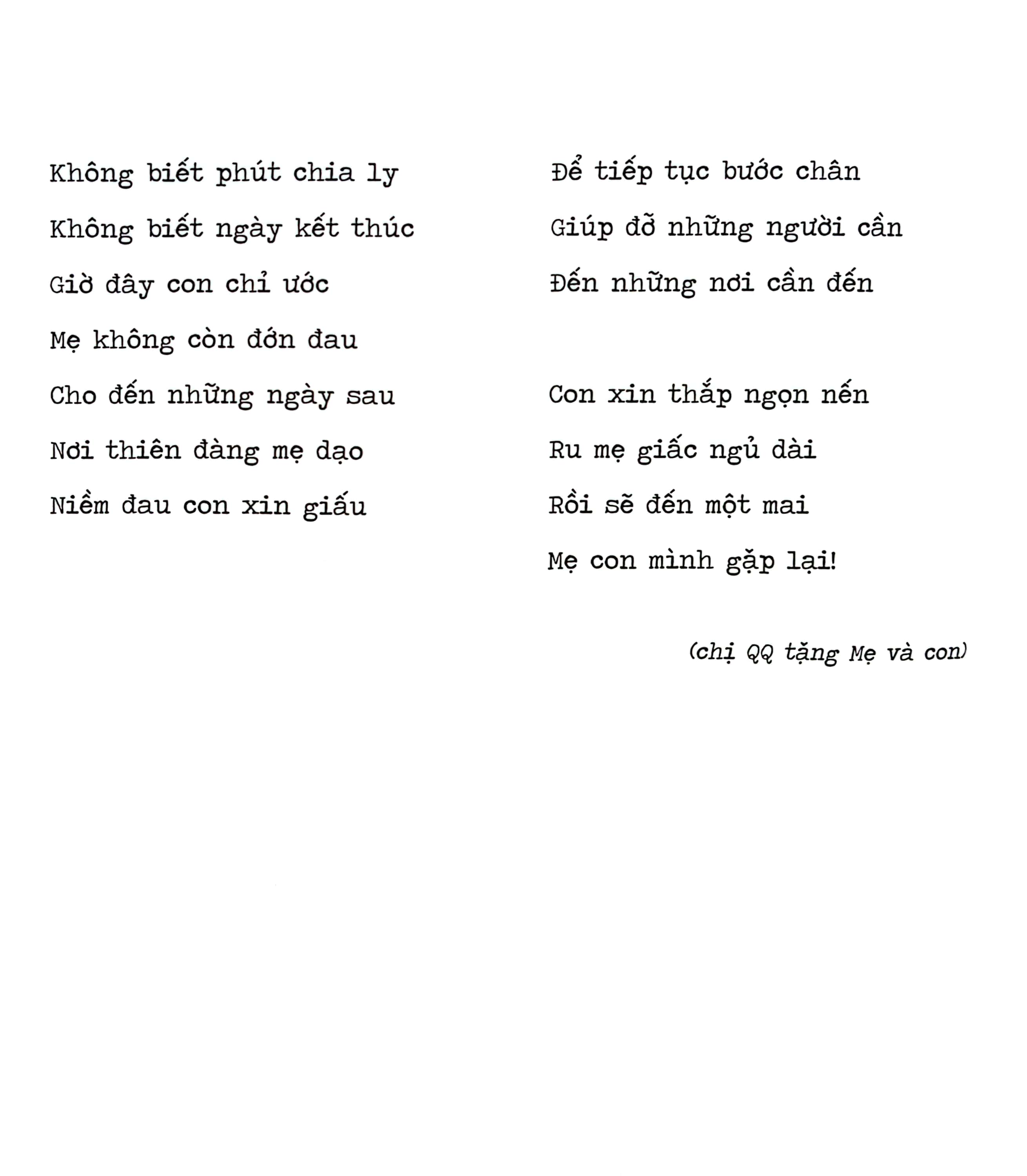 Không biết phút chia ly
Không biết ngày kết thúc
Giờ đây con chỉ ước
Mẹ không còn đớn đau
Cho đến những ngày sau
Nơi thiên đàng mẹ dạo
Niềm đau con xin giấu

Để tiếp tục bước chân
Giúp đỡ những người cần
Đến những nơi cần đến

Con xin thắp ngọn nến
Ru mẹ giấc ngủ dài
Rồi sẽ đến một mai
Mẹ con mình gặp lại!

(chị QQ tặng Mẹ và con)